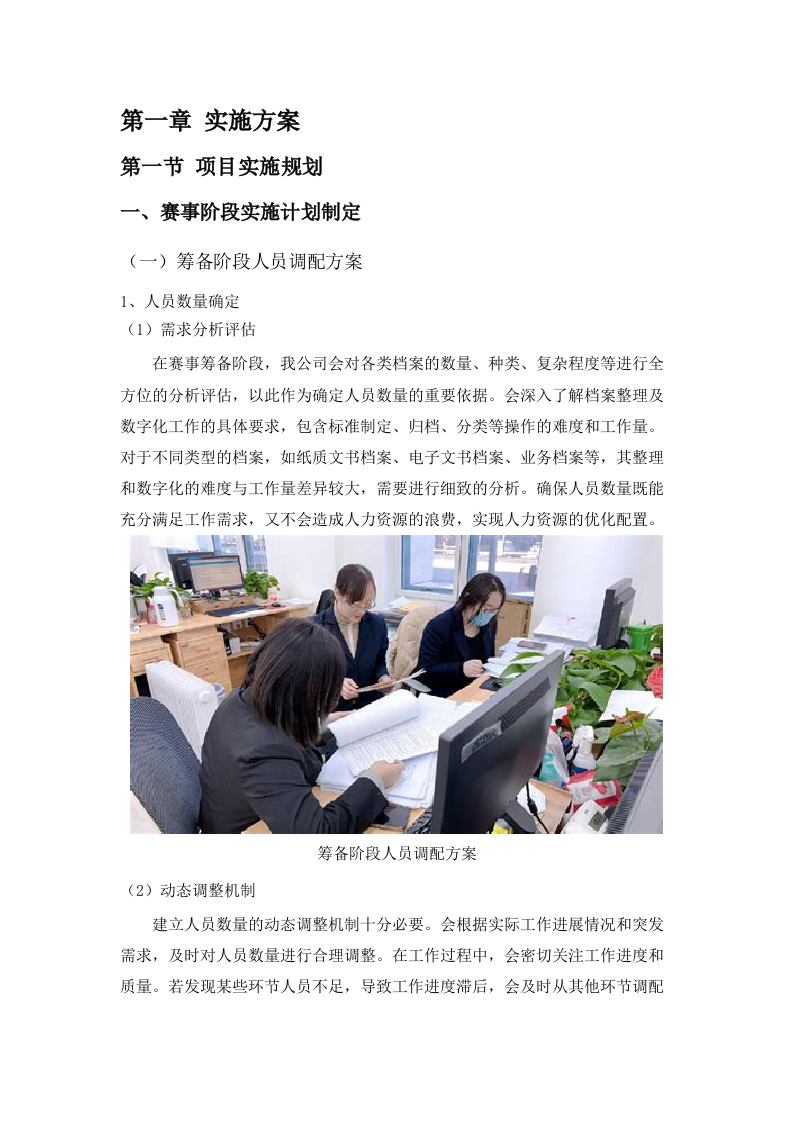 第一章 实施方案

第一节 项目实施规划

一、赛事阶段实施计划制定

（一）筹备阶段人员调配方案

1、人员数量确定

（1）需求分析评估

在赛事筹备阶段，我公司会对各类档案的数量、种类、复杂程度等进行全方位的分析评估，以此作为确定人员数量的重要依据。会深入了解档案整理及数字化工作的具体要求，包含标准制定、归档、分类等操作的难度和工作量。对于不同类型的档案，如纸质文书档案、电子文书档案、业务档案等，其整理和数字化的难度与工作量差异较大，需要进行细致的分析。确保人员数量既能充分满足工作需求，又不会造成人力资源的浪费，实现人力资源的优化配置。

筹备阶段人员调配方案

（2）动态调整机制

建立人员数量的动态调整机制十分必要。会根据实际工作进展情况和突发需求，及时对人员数量进行合理调整。在工作过程中，会密切关注工作进度和质量。若发现某些环节人员不足，导致工作进度滞后，会及时从其他环节调配